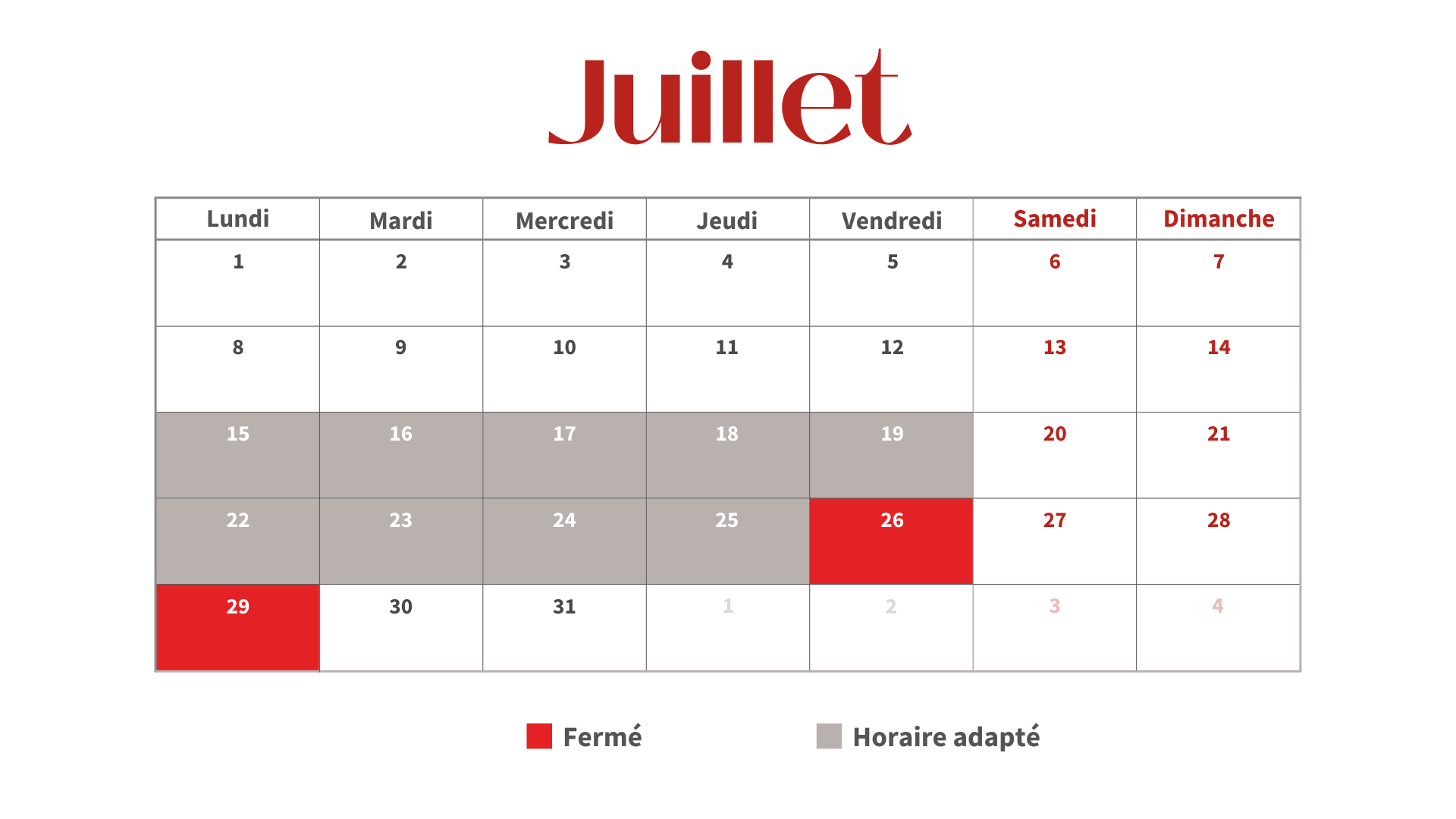 Juillet

| Lundi | Mardi | Mercredi | Jeudi | Vendredi | Samedi | Dimanche |
|---|---|---|---|---|---|---|
| 1 | 2 | 3 | 4 | 5 | 6 | 7 |
| 8 | 9 | 10 | 11 | 12 | 13 | 14 |
| 15 | 16 | 17 | 18 | 19 | 20 | 21 |
| 22 | 23 | 24 | 25 | 26 | 27 | 28 |
| 29 | 30 | 31 | 1 | 2 | 3 | 4 |

Fermé

Horaire adapté